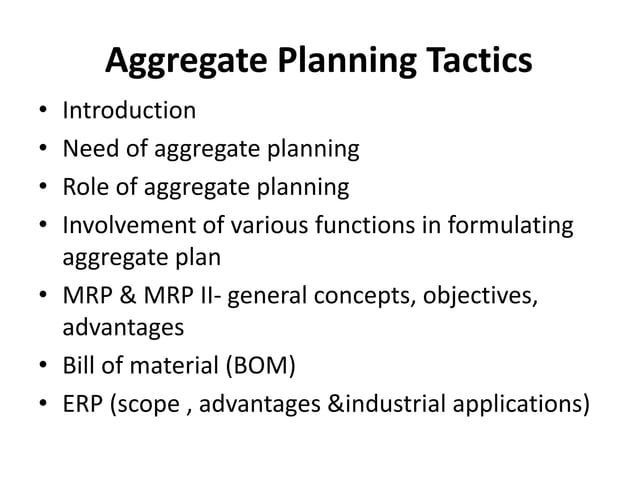 Aggregate Planning Tactics

• Introduction
• Need of aggregate planning
• Role of aggregate planning
• Involvement of various functions in formulating aggregate plan
• MRP & MRP II- general concepts, objectives, advantages
• Bill of material (BOM)
• ERP (scope , advantages &industrial applications)